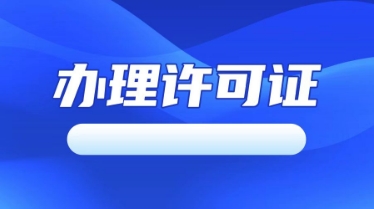 办理许可证